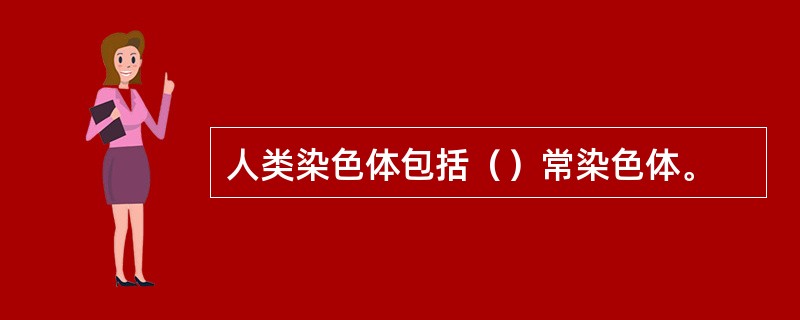 人类染色体包括（）常染色体。